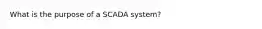 What is the purpose of a SCADA system?